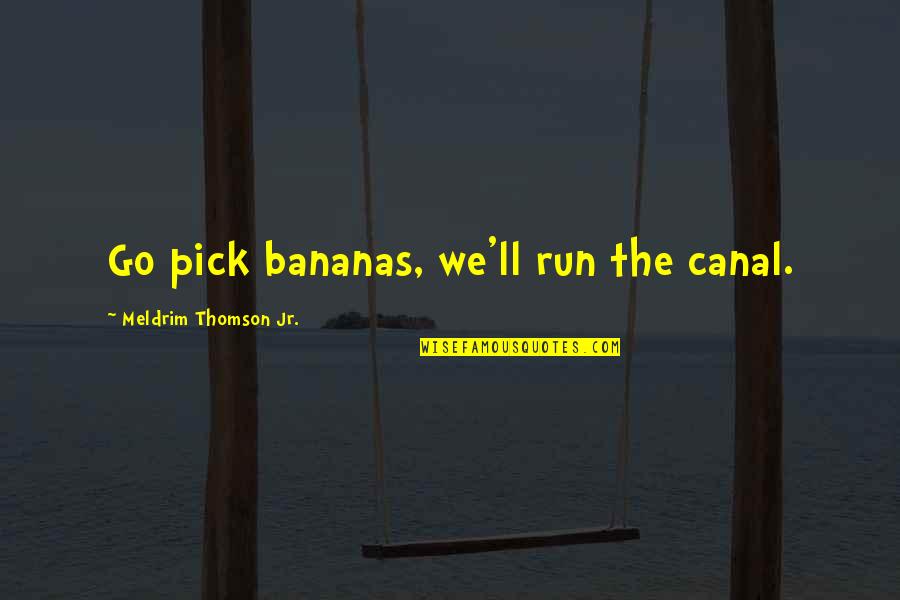 Go pick bananas, we'll run the canal.

~ Meldrim Thomson Jr.

WISEFAMOUSQUOTES.COM